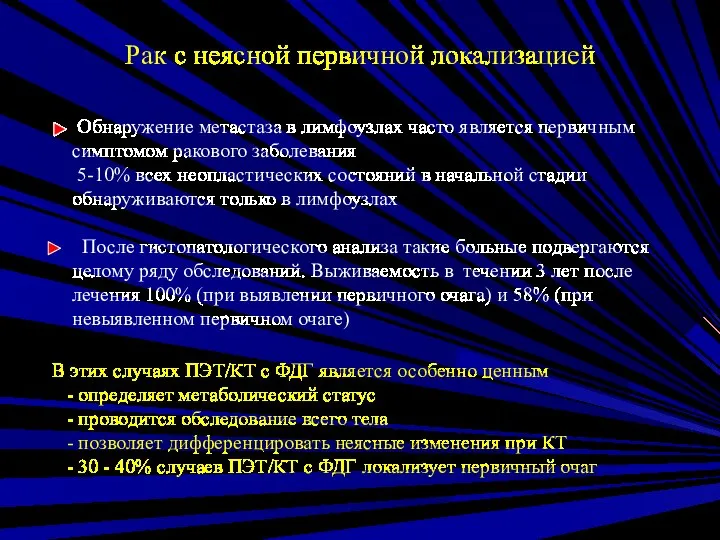 Рак с неясной первичной локализацией

Обнаружение метастаза в лимфоузлах часто является первичным симптомом ракового заболевания
5-10% всех неопластических состояний в начальной стадии обнаруживаются только в лимфоузлах

После гистопатологического анализа такие больные подвергаются целому ряду обследований. Выживаемость в течении 3 лет после лечения 100% (при выявлении первичного очага) и 58% (при невыявленном первичном очаге)

В этих случаях ПЭТ/КТ с ФДГ является особенно ценным
- определяет метаболический статус
- проводится обследование всего тела
- позволяет дифференцировать неясные изменения при КТ
- 30 - 40% случаев ПЭТ/КТ с ФДГ локализует первичный очаг